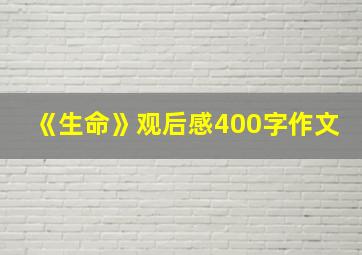 《生命》观后感400字作文